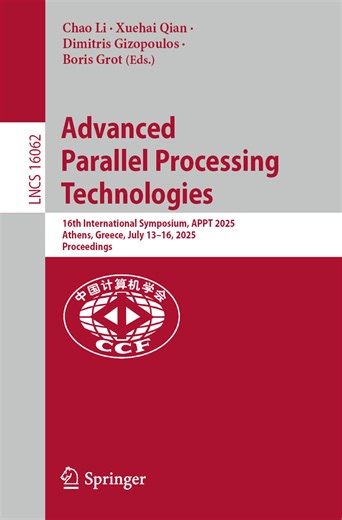 LNCS 16062

Chao Li · Xuehai Qian · Dimitris Gizopoulos · Boris Grot (Eds.)

Advanced Parallel Processing Technologies

16th International Symposium, APPT 2025
Athens, Greece, July 13–16, 2025
Proceedings

中国计算机学会
CCF

Springer